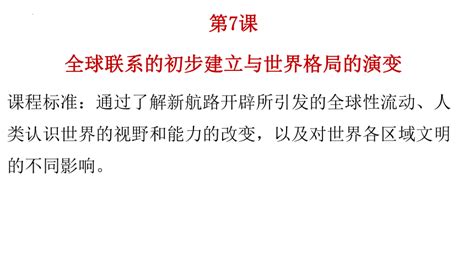 第7课

全球联系的初步建立与世界格局的演变

课程标准：通过了解新航路开辟所引发的全球性流动、人类认识世界的视野和能力的改变，以及对世界各区域文明的不同影响。